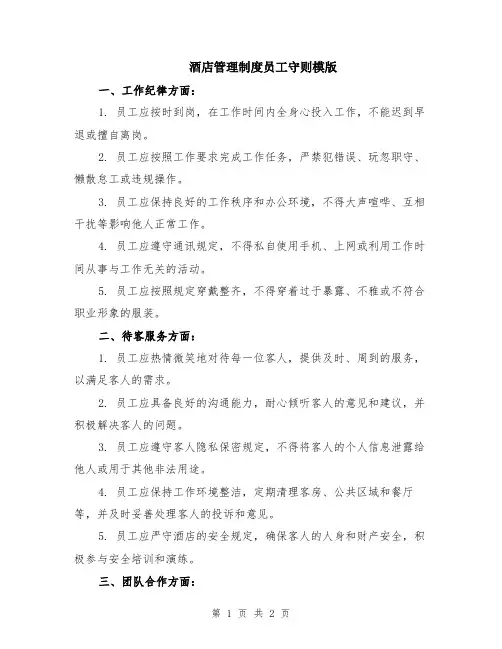 酒店管理制度员工守则模版

一、工作纪律方面：

1. 员工应按时到岗，在工作时间内全身心投入工作，不能迟到早退或擅自离岗。

2. 员工应按照工作要求完成工作任务，严禁犯错误、玩忽职守、懒散怠工或违规操作。

3. 员工应保持良好的工作秩序和办公环境，不得大声喧哗、互相干扰等影响他人正常工作。

4. 员工应遵守通讯规定，不得私自使用手机、上网或利用工作时间从事与工作无关的活动。

5. 员工应按照规定穿戴整齐，不得穿着过于暴露、不雅或不符合职业形象的服装。

二、待客服务方面：

1. 员工应热情微笑地对待每一位客人，提供及时、周到的服务，以满足客人的需求。

2. 员工应具备良好的沟通能力，耐心倾听客人的意见和建议，并积极解决客人的问题。

3. 员工应遵守客人隐私保密规定，不得将客人的个人信息泄露给他人或用于其他非法用途。

4. 员工应保持工作环境整洁，定期清理客房、公共区域和餐厅等，并及时妥善处理客人的投诉和意见。

5. 员工应严守酒店的安全规定，确保客人的人身和财产安全，积极参与安全培训和演练。

三、团队合作方面：

第 1 页 共 2 页